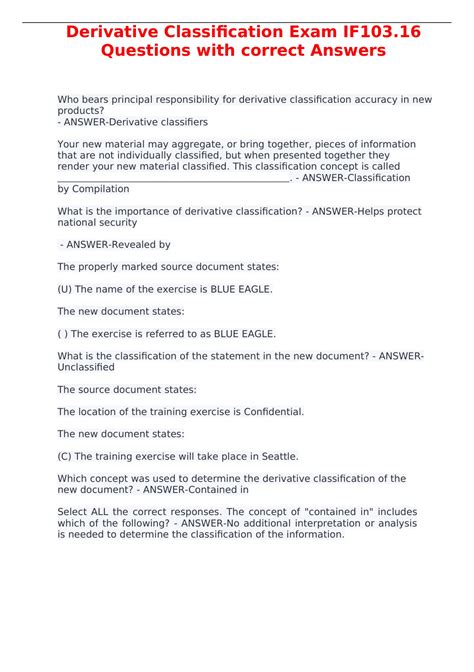 Derivative Classification Exam IF103.16 Questions with correct Answers

Who bears principal responsibility for derivative classification accuracy in new products?
- ANSWER-Derivative classifiers

Your new material may aggregate, or bring together, pieces of information that are not individually classified, but when presented together they render your new material classified. This classification concept is called ____. - ANSWER-Classification by Compilation

What is the importance of derivative classification? - ANSWER-Helps protect national security

- ANSWER-Revealed by

The properly marked source document states:

(U) The name of the exercise is BLUE EAGLE.

The new document states:

( ) The exercise is referred to as BLUE EAGLE.

What is the classification of the statement in the new document? - ANSWER-Unclassified

The source document states:

The location of the training exercise is Confidential.

The new document states:

(C) The training exercise will take place in Seattle.

Which concept was used to determine the derivative classification of the new document? - ANSWER-Contained in

Select ALL the correct responses. The concept of "contained in" includes which of the following? - ANSWER-No additional interpretation or analysis is needed to determine the classification of the information.